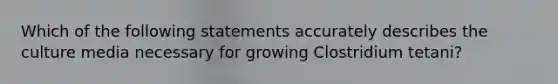 Which of the following statements accurately describes the culture media necessary for growing Clostridium tetani?